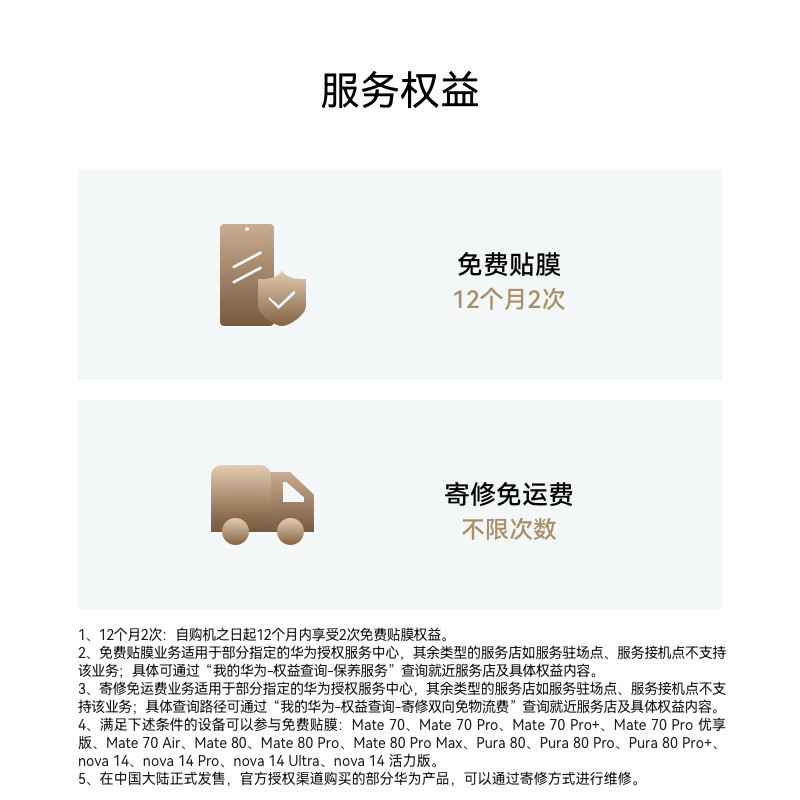 服务权益

免费贴膜
12个月2次

寄修免运费
不限次数

1、12个月2次：自购机之日起12个月内享受2次免费贴膜权益。
2、免费贴膜业务适用于部分指定的华为授权服务中心，其余类型的服务店如服务驻场点、服务接机点不支持该业务；具体可通过“我的华为-权益查询-保养服务”查询就近服务店及具体权益内容。
3、寄修免运费业务适用于部分指定的华为授权服务中心，其余类型的服务店如服务驻场点、服务接机点不支持该业务；具体查询路径可通过“我的华为-权益查询-寄修双向免物流费”查询就近服务店及具体权益内容。
4、满足下述条件的设备可以参与免费贴膜：Mate 70、Mate 70 Pro、Mate 70 Pro+、Mate 70 Pro 优享版、Mate 70 Air、Mate 80、Mate 80 Pro、Mate 80 Pro Max、Pura 80、Pura 80 Pro、Pura 80 Pro+、nova 14、nova 14 Pro、nova 14 Ultra、nova 14 活力版。
5、在中国大陆正式发售，官方授权渠道购买的部分华为产品，可以通过寄修方式进行维修。